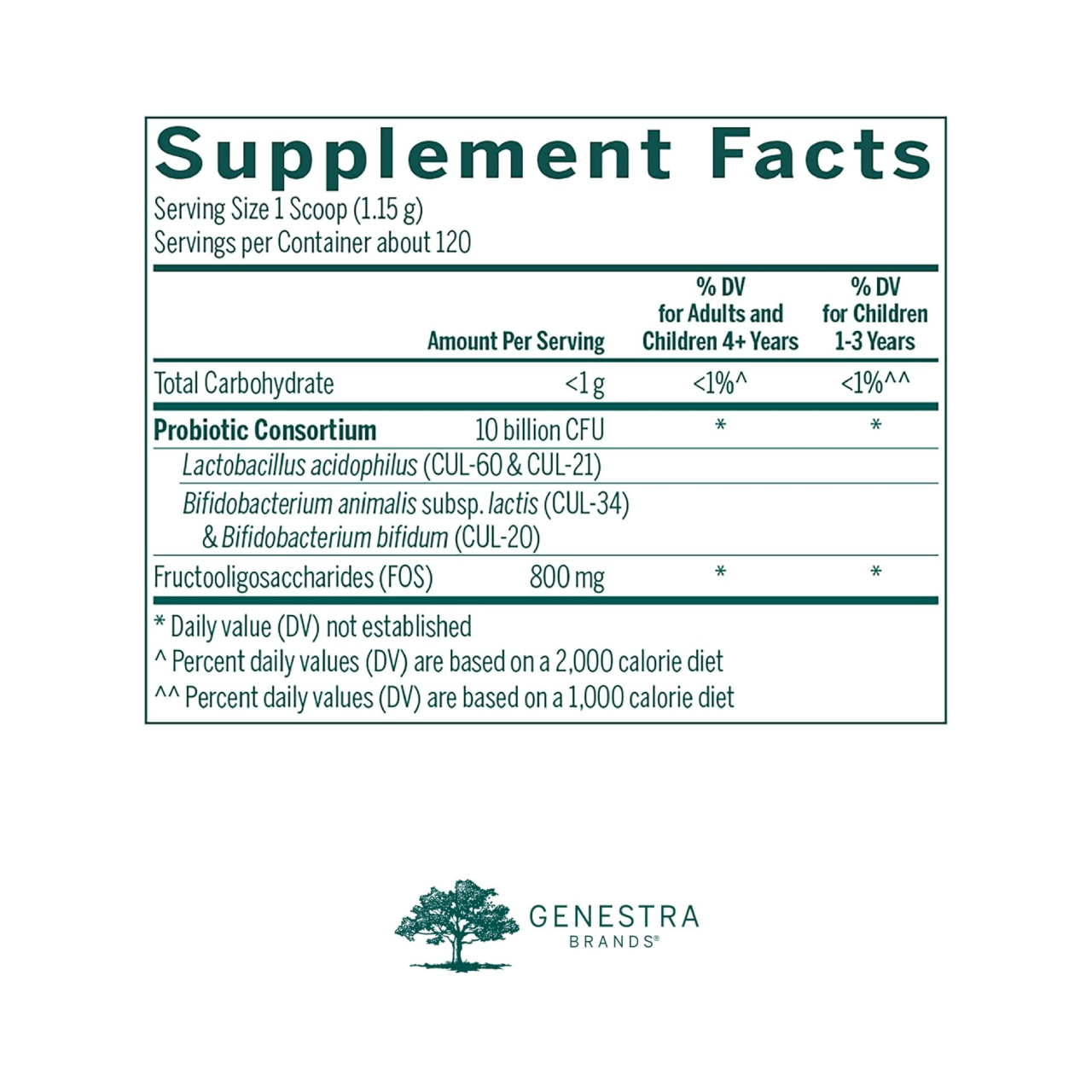 Supplement Facts
Serving Size 1 Scoop (1.15 g)
Servings per Container about 120

|  | Amount Per Serving | % DV for Adults and Children 4+ Years | % DV for Children 1-3 Years |
|---|---|---|---|
| Total Carbohydrate | <1 g | <1%^ | <1%^^ |
| Probiotic Consortium | 10 billion CFU | * | * |
| Lactobacillus acidophilus (CUL-60 & CUL-21) |  |  |  |
| Bifidobacterium animalis subsp. lactis (CUL-34) & Bifidobacterium bifidum (CUL-20) |  |  |  |
| Fructooligosaccharides (FOS) | 800 mg | * | * |

* Daily value (DV) not established
^ Percent daily values (DV) are based on a 2,000 calorie diet
^^ Percent daily values (DV) are based on a 1,000 calorie diet

GENESTRA
BRANDS®